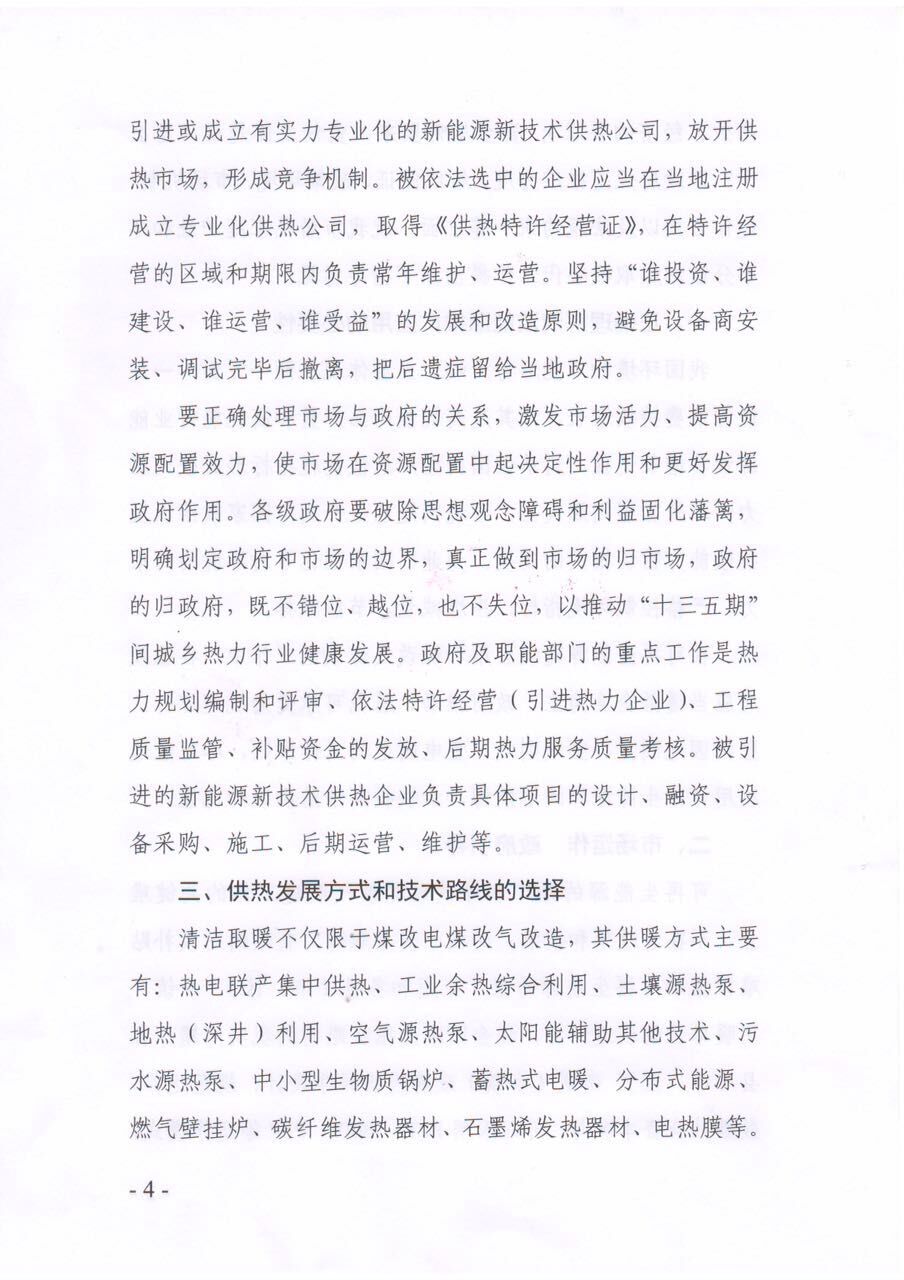 引进或成立有实力专业化的新能源新技术供热公司，放开供热市场，形成竞争机制。被依法选中的企业应当在当地注册成立专业化供热公司，取得《供热特许经营证》，在特许经营的区域和期限内负责常年维护、运营。坚持“谁投资、谁建设、谁运营、谁受益”的发展和改造原则，避免设备商安装、调试完毕后撤离，把后遗症留给当地政府。

要正确处理市场与政府的关系，激发市场活力、提高资源配置效力，使市场在资源配置中起决定性作用和更好发挥政府作用。各级政府要破除思想观念障碍和利益固化藩篱，明确划定政府和市场的边界，真正做到市场的归市场，政府的归政府，既不错位、越位，也不失位，以推动“十三五期”间城乡热力行业健康发展。政府及职能部门的重点工作是热力规划编制和评审、依法特许经营（引进热力企业）、工程质量监管、补贴资金的发放、后期热力服务质量考核。被引进的新能源新技术供热企业负责具体项目的设计、融资、设备采购、施工、后期运营、维护等。

三、供热发展方式和技术路线的选择

清洁取暖不仅限于煤改电煤改气改造，其供暖方式主要有：热电联产集中供热、工业余热综合利用、土壤源热泵、地热（深井）利用、空气源热泵、太阳能辅助其他技术、污水源热泵、中小型生物质锅炉、蓄热式电暖、分布式能源、燃气壁挂炉、碳纤维发热器材、石墨烯发热器材、电热膜等。

- 4 -